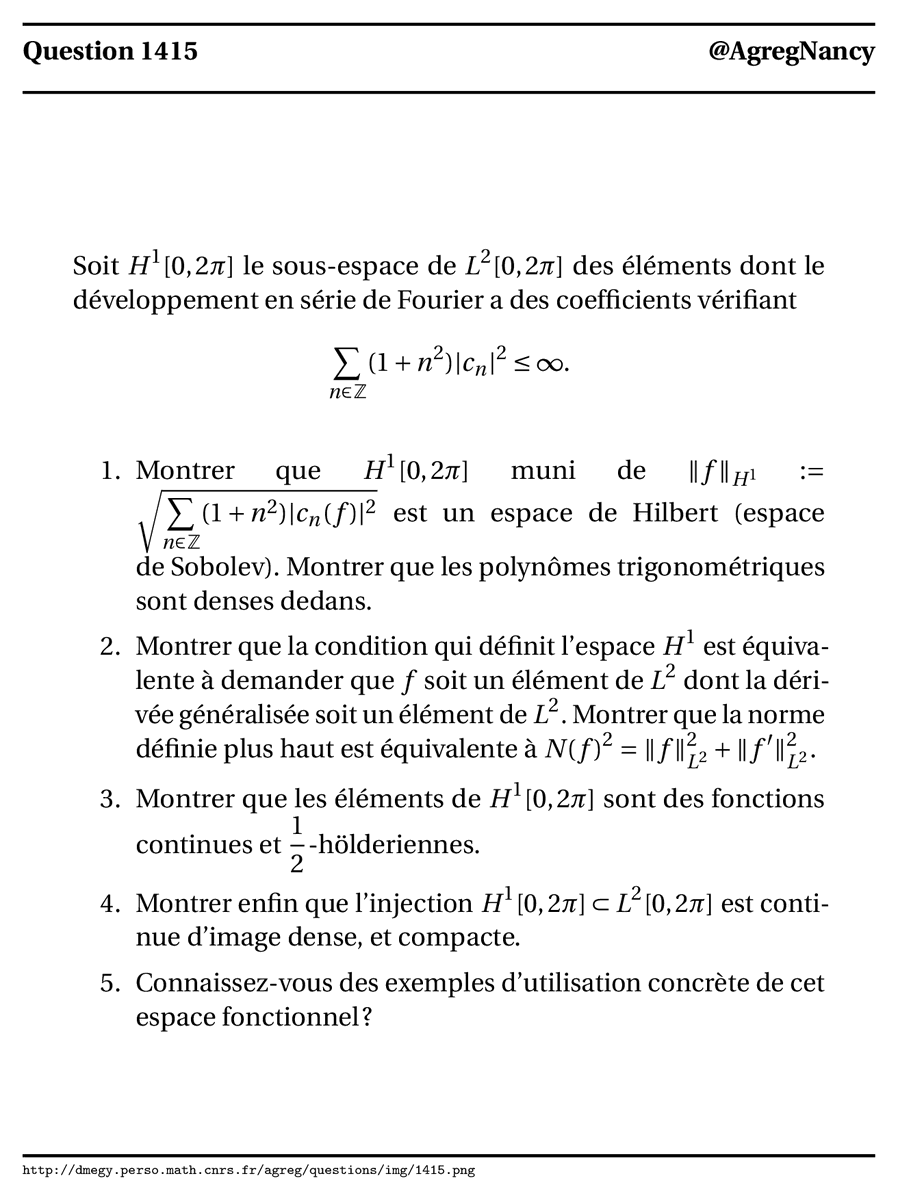 Question 1415 @AgregNancy

Soit $H^1[0,2\pi]$ le sous-espace de $L^2[0,2\pi]$ des éléments dont le développement en série de Fourier a des coefficients vérifiant

$\sum_{n\in\mathbb{Z}}(1+n^2)|c_n|^2 \leq \infty.$

1. Montrer que $H^1[0,2\pi]$ muni de $\|f\|_{H^1} := \sqrt{\sum_{n\in\mathbb{Z}}(1+n^2)|c_n(f)|^2}$ est un espace de Hilbert (espace de Sobolev). Montrer que les polynômes trigonométriques sont denses dedans.

2. Montrer que la condition qui définit l'espace $H^1$ est équivalente à demander que $f$ soit un élément de $L^2$ dont la dérivée généralisée soit un élément de $L^2$. Montrer que la norme définie plus haut est équivalente à $N(f)^2 = \|f\|_{L^2}^2 + \|f'\|_{L^2}^2$.

3. Montrer que les éléments de $H^1[0,2\pi]$ sont des fonctions continues et $\frac{1}{2}$-hölderiennes.

4. Montrer enfin que l'injection $H^1[0,2\pi] \subset L^2[0,2\pi]$ est continue d'image dense, et compacte.

5. Connaissez-vous des exemples d'utilisation concrète de cet espace fonctionnel ?

http://dmegy.perso.math.cnrs.fr/agreg/questions/img/1415.png